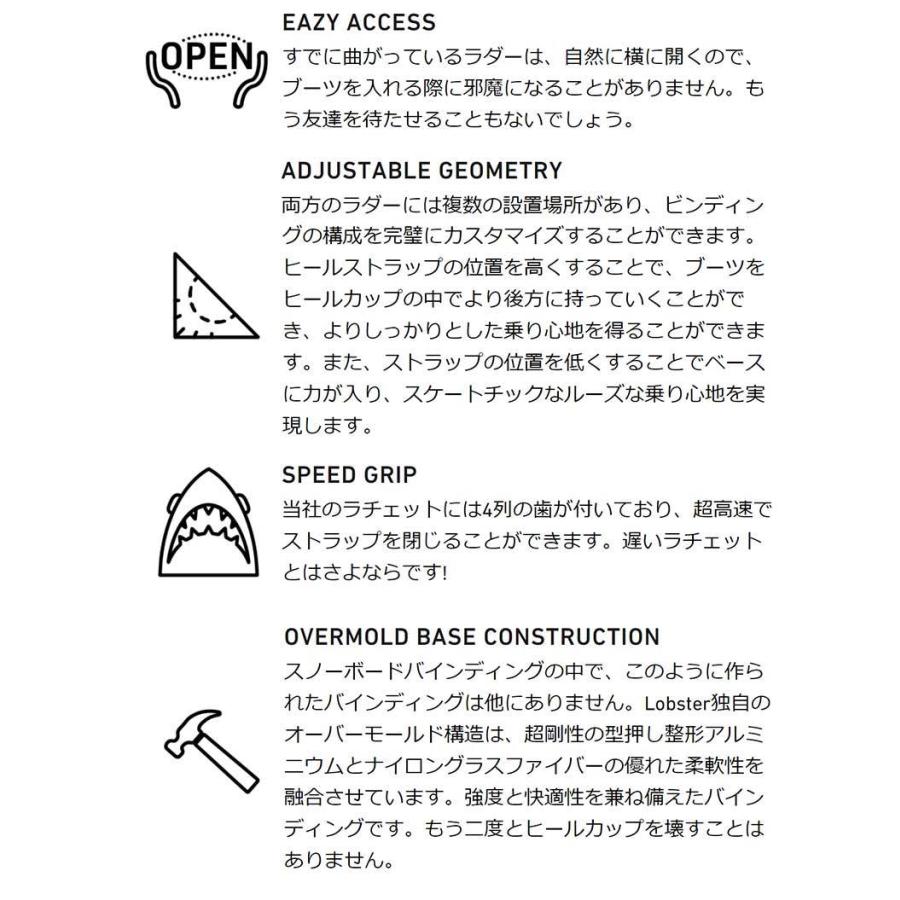 OPEN

EAZY ACCESS
すでに曲がっているラダーは、自然に横に開くので、ブーツを入れる際に邪魔になることがありません。もう友達を待たせることもないでしょう。

ADJUSTABLE GEOMETRY
両方のラダーには複数の設置場所があり、ビンディングの構成を完璧にカスタマイズすることができます。ヒールストラップの位置を高くすることで、ブーツをヒールカップの中でより後方に持っていくことができ、よりしっかりとした乗り心地を得ることができます。また、ストラップの位置を低くすることでベースに力が入り、スケートチックなルーズな乗り心地を実現します。

SPEED GRIP
当社のラチェットには4列の歯が付いており、超高速でストラップを閉じることができます。遅いラチェットとはさよならです!

OVERMOLD BASE CONSTRUCTION
スノーボードバインディングの中で、このように作られたバインディングは他にありません。Lobster独自のオーバーモールド構造は、超剛性の型押し整形アルミニウムとナイロングラスファイバーの優れた柔軟性を融合させています。強度と快適性を兼ね備えたバインディングです。もう二度とヒールカップを壊すことはありません。